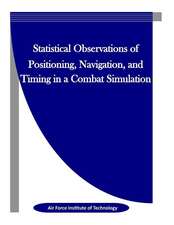 Statistical Observations of Positioning, Navigation, and Timing in a Combat Simulation

Air Force Institute of Technology